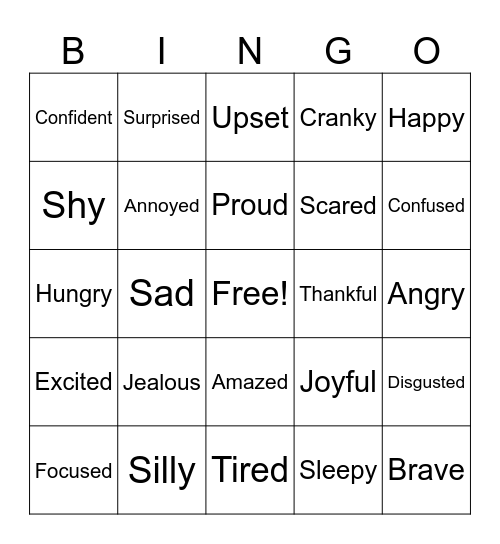 | B | I | N | G | O |
|---|---|---|---|---|
| Confident | Surprised | Upset | Cranky | Happy |
| Shy | Annoyed | Proud | Scared | Confused |
| Hungry | Sad | Free! | Thankful | Angry |
| Excited | Jealous | Amazed | Joyful | Disgusted |
| Focused | Silly | Tired | Sleepy | Brave |